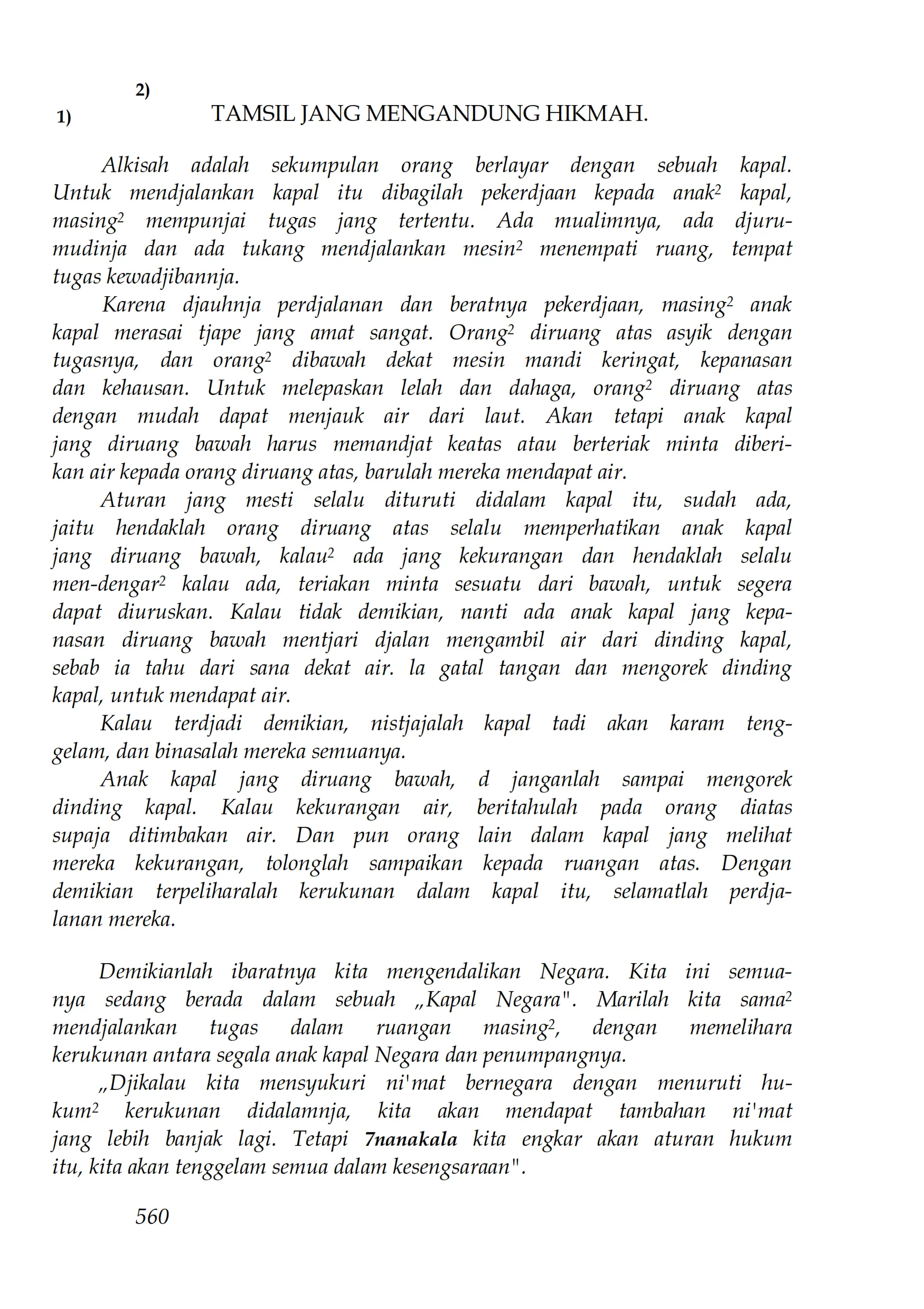 2)

1) TAMSIL JANG MENGANDUNG HIKMAH.

Alkisah adalah sekumpulan orang berlayar dengan sebuah kapal. Untuk mendjalankan kapal itu dibagilah pekerdjaan kepada anak$^2$ kapal, masing$^2$ mempunjai tugas jang tertentu. Ada mualimnya, ada djurumudinja dan ada tukang mendjalankan mesin$^2$ menempati ruang, tempat tugas kewadjibannja.

Karena djauhnja perdjalanan dan beratnya pekerdjaan, masing$^2$ anak kapal merasai tjape jang amat sangat. Orang$^2$ diruang atas asyik dengan tugasnya, dan orang$^2$ dibawah dekat mesin mandi keringat, kepanasan dan kehausan. Untuk melepaskan lelah dan dahaga, orang$^2$ diruang atas dengan mudah dapat menjauk air dari laut. Akan tetapi anak kapal jang diruang bawah harus memandjat keatas atau berteriak minta diberikan air kepada orang diruang atas, barulah mereka mendapat air.

Aturan jang mesti selalu dituruti didalam kapal itu, sudah ada, jaitu hendaklah orang diruang atas selalu memperhatikan anak kapal jang diruang bawah, kalau$^2$ ada jang kekurangan dan hendaklah selalu men-dengar$^2$ kalau ada, teriakan minta sesuatu dari bawah, untuk segera dapat diuruskan. Kalau tidak demikian, nanti ada anak kapal jang kepanasan diruang bawah mentjari djalan mengambil air dari dinding kapal, sebab ia tahu dari sana dekat air. la gatal tangan dan mengorek dinding kapal, untuk mendapat air.

Kalau terdjadi demikian, nistjajalah kapal tadi akan karam tenggelam, dan binasalah mereka semuanya.

Anak kapal jang diruang bawah, d janganlah sampai mengorek dinding kapal. Kalau kekurangan air, beritahulah pada orang diatas supaja ditimbakan air. Dan pun orang lain dalam kapal jang melihat mereka kekurangan, tolonglah sampaikan kepada ruangan atas. Dengan demikian terpeliharalah kerukunan dalam kapal itu, selamatlah perdjalanan mereka.

Demikianlah ibaratnya kita mengendalikan Negara. Kita ini semuanya sedang berada dalam sebuah „Kapal Negara". Marilah kita sama$^2$ mendjalankan tugas dalam ruangan masing$^2$, dengan memelihara kerukunan antara segala anak kapal Negara dan penumpangnya.

„Djikalau kita mensyukuri ni'mat bernegara dengan menuruti hukum$^2$ kerukunan didalamnja, kita akan mendapat tambahan ni'mat jang lebih banjak lagi. Tetapi 7nanakala kita engkar akan aturan hukum itu, kita akan tenggelam semua dalam kesengsaraan".

560